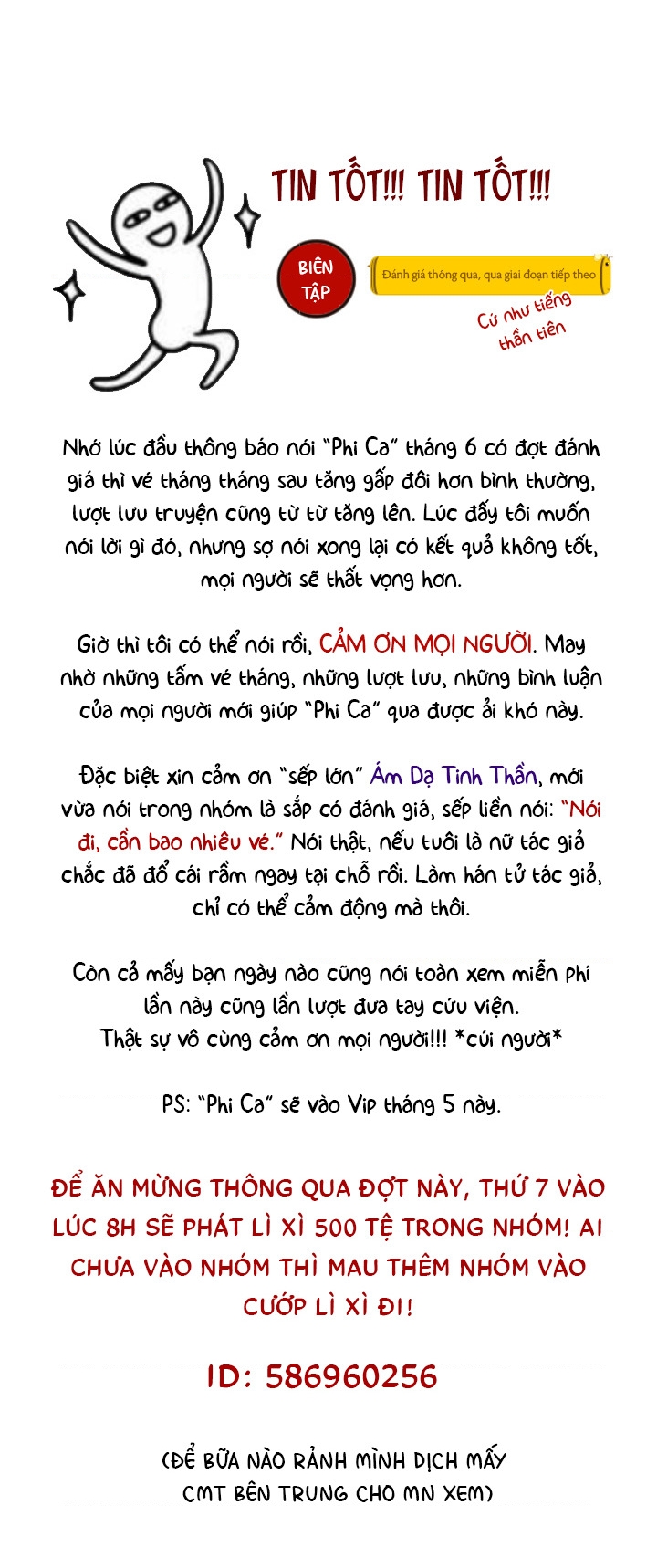 TIN TỐT!!! TIN TỐT!!!

BIÊN TẬP

Đánh giá thông qua, qua giai đoạn tiếp theo

Cứ như tiếng thần tiên

Nhớ lúc đầu thông báo nói "Phi Ca" tháng 6 có đợt đánh giá thì vé tháng tháng sau tăng gấp đôi hơn bình thường, lượt lưu truyện cũng từ từ tăng lên. Lúc đấy tôi muốn nói lời gì đó, nhưng sợ nói xong lại có kết quả không tốt, mọi người sẽ thất vọng hơn.

Giờ thì tôi có thể nói rồi, CẢM ƠN MỌI NGƯỜI. May nhờ những tấm vé tháng, những lượt lưu, những bình luận của mọi người mới giúp "Phi Ca" qua được ải khó này.

Đặc biệt xin cảm ơn "sếp lớn" Ám Dạ Tinh Thần, mới vừa nói trong nhóm là sắp có đánh giá, sếp liền nói: "Nói đi, cần bao nhiêu vé." Nói thật, nếu tuôi là nữ tác giả chắc đã đổ cái rầm ngay tại chỗ rồi. Làm hán tử tác giả, chỉ có thể cảm động mà thôi.

Còn cả mấy bạn ngày nào cũng nói toàn xem miễn phí lần này cũng lần lượt đưa tay cứu viện.
Thật sự vô cùng cảm ơn mọi người!!! *cúi người*

PS: "Phi Ca" sẽ vào Vip tháng 5 này.

ĐỂ ĂN MỪNG THÔNG QUA ĐỢT NÀY, THỨ 7 VÀO LÚC 8H SẼ PHÁT LÌ XÌ 500 TỆ TRONG NHÓM! AI CHƯA VÀO NHÓM THÌ MAU THÊM NHÓM VÀO CƯỚP LÌ XÌ ĐI!

ID: 586960256

(ĐỂ BỮA NÀO RẢNH MÌNH DỊCH MẤY CMT BÊN TRUNG CHO MN XEM)